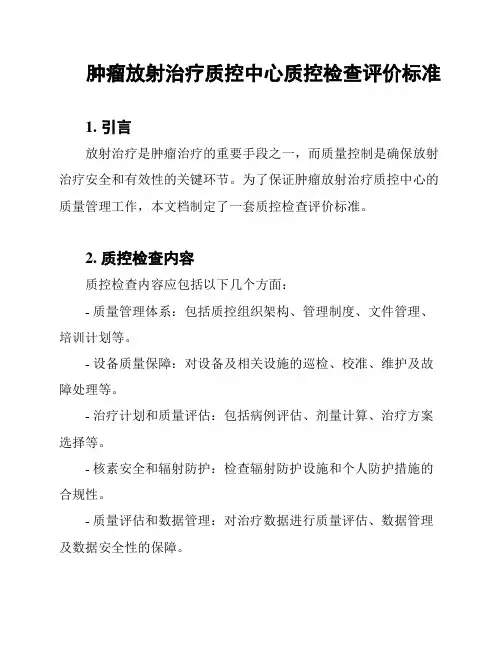 肿瘤放射治疗质控中心质控检查评价标准

1. 引言

放射治疗是肿瘤治疗的重要手段之一，而质量控制是确保放射治疗安全和有效性的关键环节。为了保证肿瘤放射治疗质控中心的质量管理工作，本文档制定了一套质控检查评价标准。

2. 质控检查内容

质控检查内容应包括以下几个方面：

- 质量管理体系：包括质控组织架构、管理制度、文件管理、培训计划等。

- 设备质量保障：对设备及相关设施的巡检、校准、维护及故障处理等。

- 治疗计划和质量评估：包括病例评估、剂量计算、治疗方案选择等。

- 核素安全和辐射防护：检查辐射防护设施和个人防护措施的合规性。

- 质量评估和数据管理：对治疗数据进行质量评估、数据管理及数据安全性的保障。